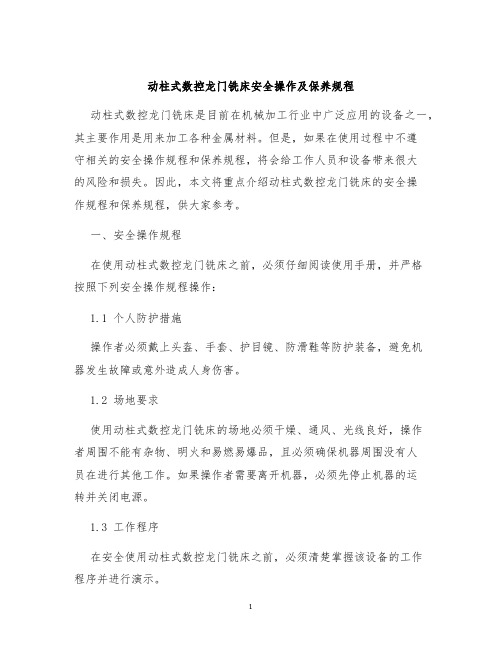 动柱式数控龙门铣床安全操作及保养规程

动柱式数控龙门铣床是目前在机械加工行业中广泛应用的设备之一，其主要作用是用来加工各种金属材料。但是，如果在使用过程中不遵守相关的安全操作规程和保养规程，将会给工作人员和设备带来很大的风险和损失。因此，本文将重点介绍动柱式数控龙门铣床的安全操作规程和保养规程，供大家参考。

一、安全操作规程

在使用动柱式数控龙门铣床之前，必须仔细阅读使用手册，并严格按照下列安全操作规程操作：

1.1 个人防护措施

操作者必须戴上头盔、手套、护目镜、防滑鞋等防护装备，避免机器发生故障或意外造成人身伤害。

1.2 场地要求

使用动柱式数控龙门铣床的场地必须干燥、通风、光线良好，操作者周围不能有杂物、明火和易燃易爆品，且必须确保机器周围没有人员在进行其他工作。如果操作者需要离开机器，必须先停止机器的运转并关闭电源。

1.3 工作程序

在安全使用动柱式数控龙门铣床之前，必须清楚掌握该设备的工作程序并进行演示。

1